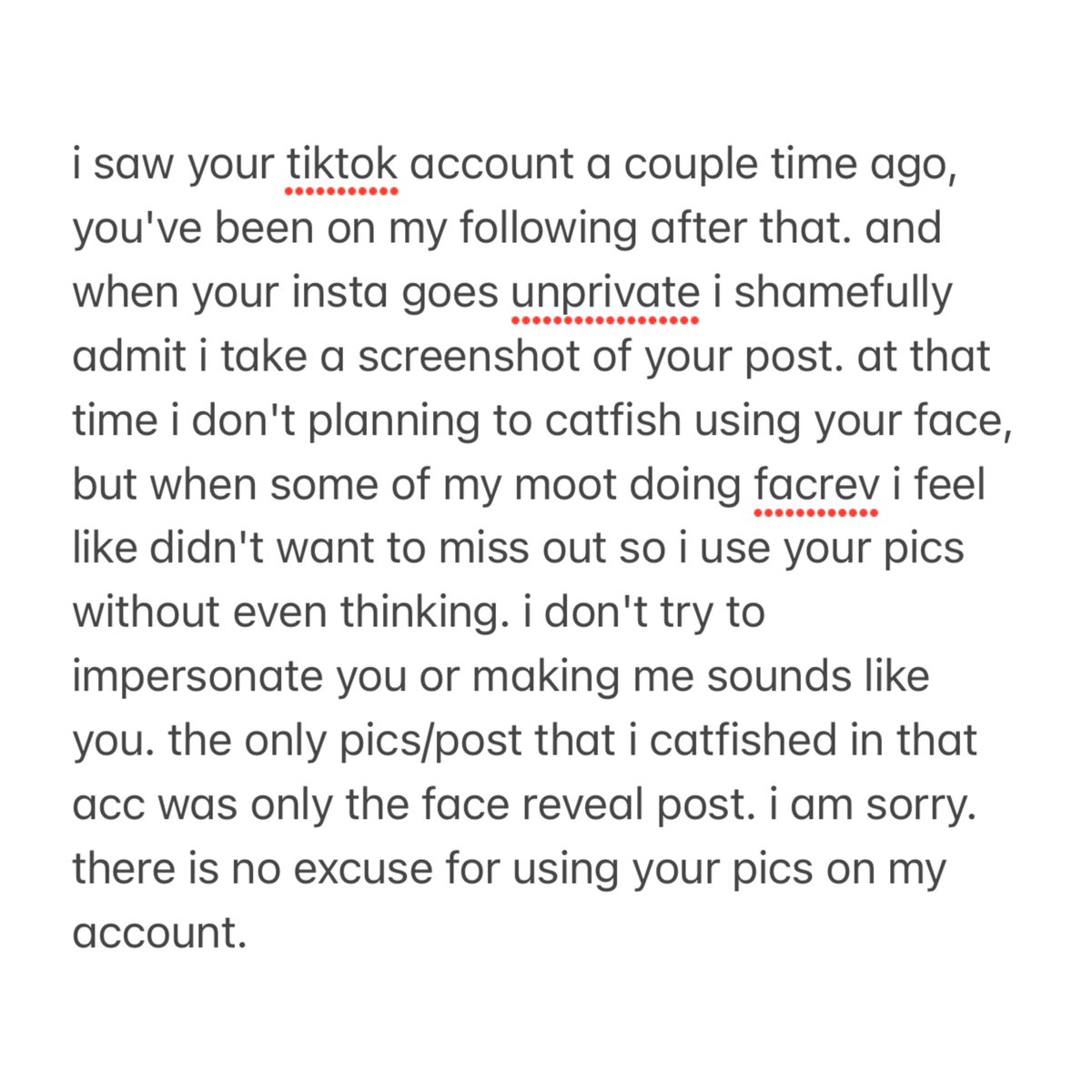 i saw your tiktok account a couple time ago, you've been on my following after that. and when your insta goes unprivate i shamefully admit i take a screenshot of your post. at that time i don't planning to catfish using your face, but when some of my moot doing facrev i feel like didn't want to miss out so i use your pics without even thinking. i don't try to impersonate you or making me sounds like you. the only pics/post that i catfished in that acc was only the face reveal post. i am sorry. there is no excuse for using your pics on my account.